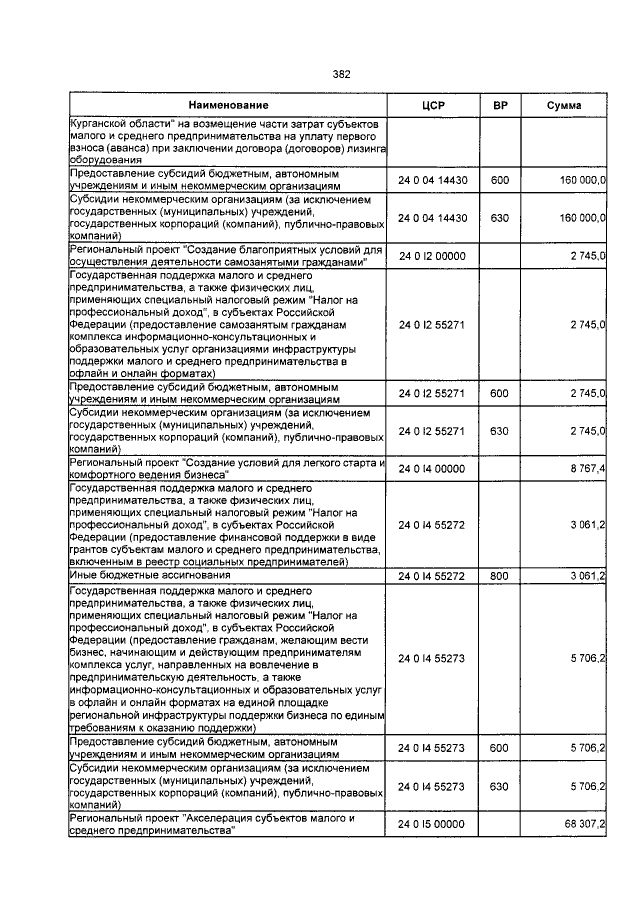 382

| Наименование | ЦСР | ВР | Сумма |
|---|---|---|---|
| Курганской области" на возмещение части затрат субъектов малого и среднего предпринимательства на уплату первого взноса (аванса) при заключении договора (договоров) лизинга оборудования | | | |
| Предоставление субсидий бюджетным, автономным учреждениям и иным некоммерческим организациям | 24 0 04 14430 | 600 | 160 000,0 |
| Субсидии некоммерческим организациям (за исключением государственных (муниципальных) учреждений, государственных корпораций (компаний), публично-правовых компаний) | 24 0 04 14430 | 630 | 160 000,0 |
| Региональный проект "Создание благоприятных условий для осуществления деятельности самозанятыми гражданами" | 24 0 I2 00000 | | 2 745,0 |
| Государственная поддержка малого и среднего предпринимательства, а также физических лиц, применяющих специальный налоговый режим "Налог на профессиональный доход", в субъектах Российской Федерации (предоставление самозанятым гражданам комплекса информационно-консультационных и образовательных услуг организациями инфраструктуры поддержки малого и среднего предпринимательства в офлайн и онлайн форматах) | 24 0 I2 55271 | | 2 745,0 |
| Предоставление субсидий бюджетным, автономным учреждениям и иным некоммерческим организациям | 24 0 I2 55271 | 600 | 2 745,0 |
| Субсидии некоммерческим организациям (за исключением государственных (муниципальных) учреждений, государственных корпораций (компаний), публично-правовых компаний) | 24 0 I2 55271 | 630 | 2 745,0 |
| Региональный проект "Создание условий для легкого старта и комфортного ведения бизнеса" | 24 0 I4 00000 | | 8 767,4 |
| Государственная поддержка малого и среднего предпринимательства, а также физических лиц, применяющих специальный налоговый режим "Налог на профессиональный доход", в субъектах Российской Федерации (предоставление финансовой поддержки в виде грантов субъектам малого и среднего предпринимательства, включенным в реестр социальных предпринимателей) | 24 0 I4 55272 | | 3 061,2 |
| Иные бюджетные ассигнования | 24 0 I4 55272 | 800 | 3 061,2 |
| Государственная поддержка малого и среднего предпринимательства, а также физических лиц, применяющих специальный налоговый режим "Налог на профессиональный доход", в субъектах Российской Федерации (предоставление гражданам, желающим вести бизнес, начинающим и действующим предпринимателям комплекса услуг, направленных на вовлечение в предпринимательскую деятельность, а также информационно-консультационных и образовательных услуг в офлайн и онлайн форматах на единой площадке региональной инфраструктуры поддержки бизнеса по единым требованиям к оказанию поддержки) | 24 0 I4 55273 | | 5 706,2 |
| Предоставление субсидий бюджетным, автономным учреждениям и иным некоммерческим организациям | 24 0 I4 55273 | 600 | 5 706,2 |
| Субсидии некоммерческим организациям (за исключением государственных (муниципальных) учреждений, государственных корпораций (компаний), публично-правовых компаний) | 24 0 I4 55273 | 630 | 5 706,2 |
| Региональный проект "Акселерация субъектов малого и среднего предпринимательства" | 24 0 I5 00000 | | 68 307,2 |